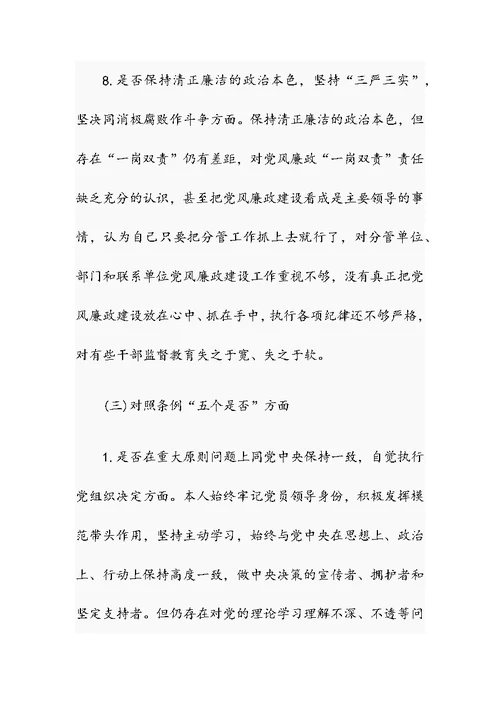 8.是否保持清正廉洁的政治本色，坚持“三严三实”，坚决同消极腐败作斗争方面。保持清正廉洁的政治本色，但存在“一岗双责”仍有差距，对党风廉政“一岗双责”责任缺乏充分的认识，甚至把党风廉政建设看成是主要领导的事情，认为自己只要把分管工作抓上去就行了，对分管单位、部门和联系单位党风廉政建设工作重视不够，没有真正把党风廉政建设放在心中、抓在手中，执行各项纪律还不够严格，对有些干部监督教育失之于宽、失之于软。

(三)对照条例“五个是否”方面

1.是否在重大原则问题上同党中央保持一致，自觉执行党组织决定方面。本人始终牢记党员领导身份，积极发挥模范带头作用，坚持主动学习，始终与党中央在思想上、政治上、行动上保持高度一致，做中央决策的宣传者、拥护者和坚定支持者。但仍存在对党的理论学习理解不深、不透等问